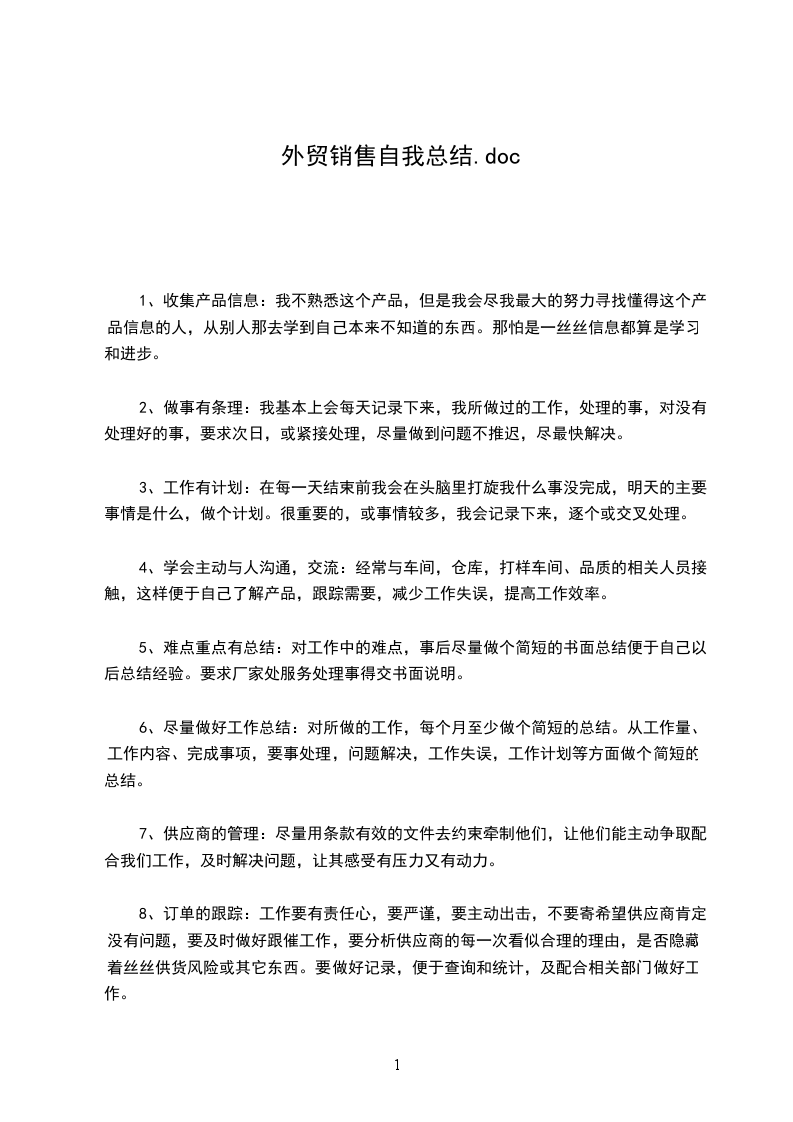 外贸销售自我总结.doc

1、收集产品信息：我不熟悉这个产品，但是我会尽我最大的努力寻找懂得这个产品信息的人，从别人那去学到自己本来不知道的东西。那怕是一丝丝信息都算是学习和进步。

2、做事有条理：我基本上会每天记录下来，我所做过的工作，处理的事，对没有处理好的事，要求次日，或紧接处理，尽量做到问题不推迟，尽最快解决。

3、工作有计划：在每一天结束前我会在头脑里打旋我什么事没完成，明天的主要事情是什么，做个计划。很重要的，或事情较多，我会记录下来，逐个或交叉处理。

4、学会主动与人沟通，交流：经常与车间，仓库，打样车间、品质的相关人员接触，这样便于自己了解产品，跟踪需要，减少工作失误，提高工作效率。

5、难点重点有总结：对工作中的难点，事后尽量做个简短的书面总结便于自己以后总结经验。要求厂家处服务处理事得交书面说明。

6、尽量做好工作总结：对所做的工作，每个月至少做个简短的总结。从工作量、工作内容、完成事项，要事处理，问题解决，工作失误，工作计划等方面做个简短的总结。

7、供应商的管理：尽量用条款有效的文件去约束牵制他们，让他们能主动争取配合我们工作，及时解决问题，让其感受有压力又有动力。

8、订单的跟踪：工作要有责任心，要严谨，要主动出击，不要寄希望供应商肯定没有问题，要及时做好跟催工作，要分析供应商的每一次看似合理的理由，是否隐藏着丝丝供货风险或其它东西。要做好记录，便于查询和统计，及配合相关部门做好工作。

1